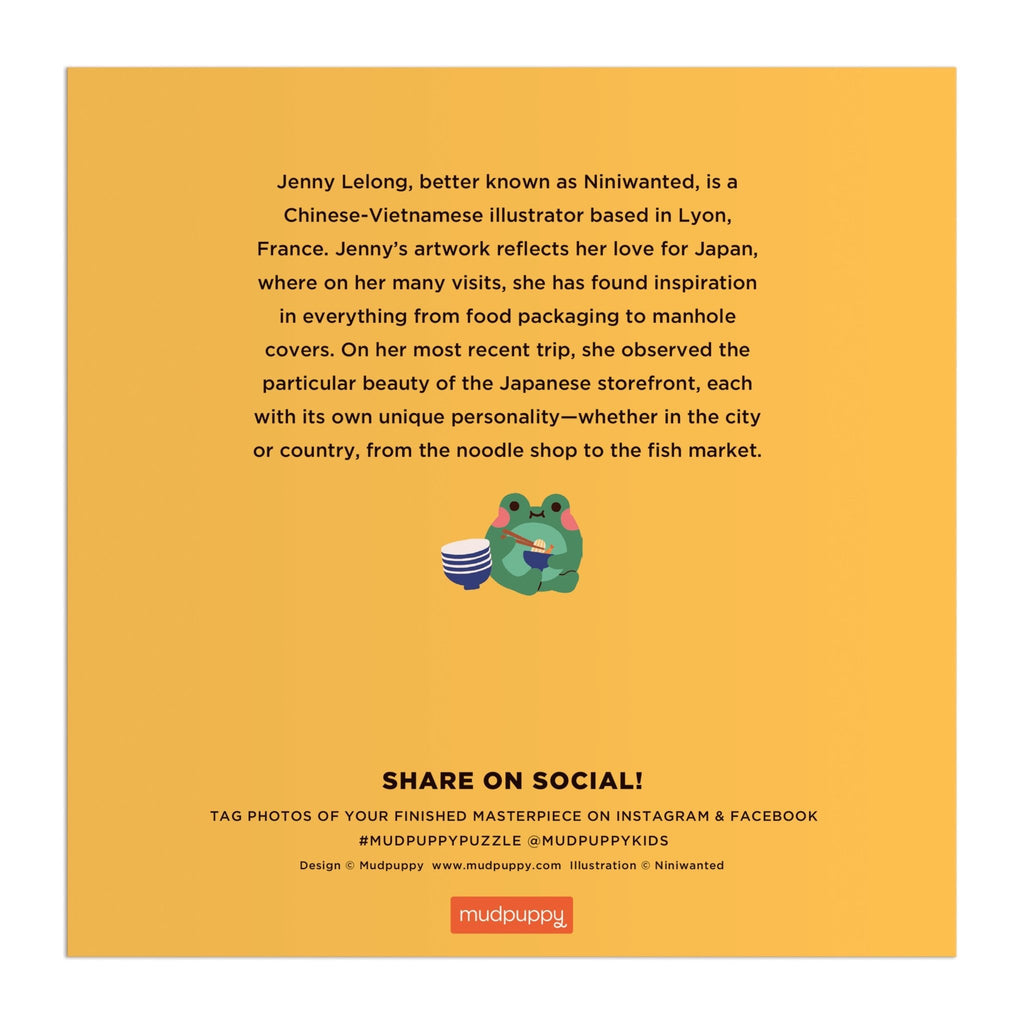 Jenny Lelong, better known as Niniwanted, is a Chinese-Vietnamese illustrator based in Lyon, France. Jenny's artwork reflects her love for Japan, where on her many visits, she has found inspiration in everything from food packaging to manhole covers. On her most recent trip, she observed the particular beauty of the Japanese storefront, each with its own unique personality—whether in the city or country, from the noodle shop to the fish market.

SHARE ON SOCIAL!

TAG PHOTOS OF YOUR FINISHED MASTERPIECE ON INSTAGRAM & FACEBOOK
#MUDPUPPYPUZZLE @MUDPUPPYKIDS

Design © Mudpuppy www.mudpuppy.com Illustration © Niniwanted

mudpuppy